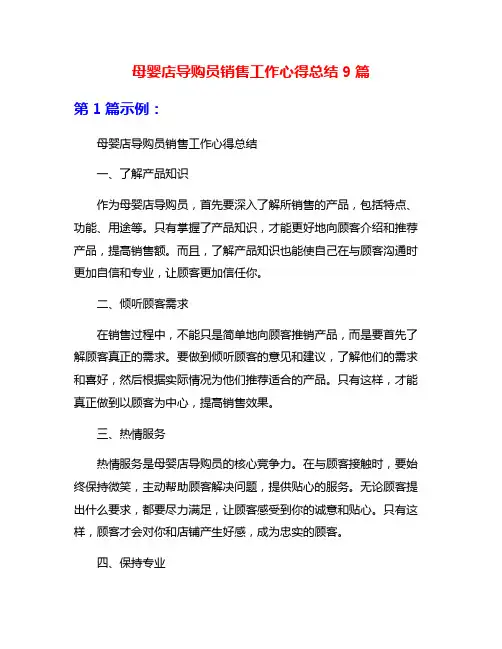 母婴店导购员销售工作心得总结 9 篇

第 1 篇示例：

母婴店导购员销售工作心得总结

一、了解产品知识

作为母婴店导购员，首先要深入了解所销售的产品，包括特点、功能、用途等。只有掌握了产品知识，才能更好地向顾客介绍和推荐产品，提高销售额。而且，了解产品知识也能使自己在与顾客沟通时更加自信和专业，让顾客更加信任你。

二、倾听顾客需求

在销售过程中，不能只是简单地向顾客推销产品，而是要首先了解顾客真正的需求。要做到倾听顾客的意见和建议，了解他们的需求和喜好，然后根据实际情况为他们推荐适合的产品。只有这样，才能真正做到以顾客为中心，提高销售效果。

三、热情服务

热情服务是母婴店导购员的核心竞争力。在与顾客接触时，要始终保持微笑，主动帮助顾客解决问题，提供贴心的服务。无论顾客提出什么要求，都要尽力满足，让顾客感受到你的诚意和贴心。只有这样，顾客才会对你和店铺产生好感，成为忠实的顾客。

四、保持专业